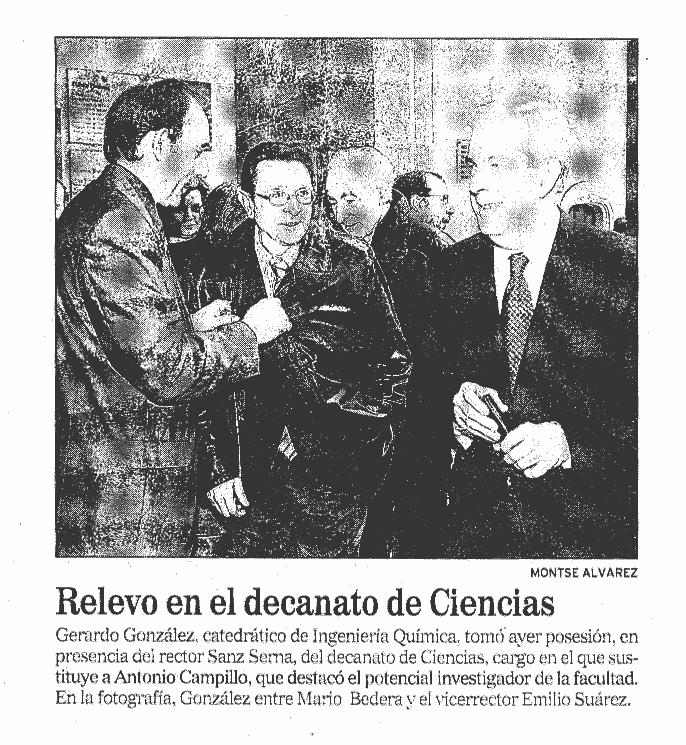 MONTSE ALVAREZ

Relevo en el decanato de Ciencias

Gerardo González, catedrático de Ingeniería Química, tomó ayer posesión, en presencia del rector Sanz Serna, del decanato de Ciencias, cargo en el que sustituye a Antonio Campillo, que destacó el potencial investigador de la facultad. En la fotografía, González entre Mario Bedera y el vicerrector Emilio Suárez.